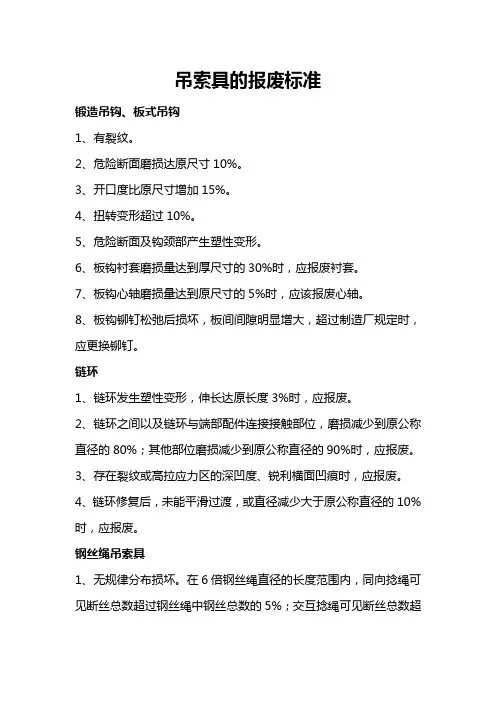 吊索具的报废标准

锻造吊钩、板式吊钩

1、有裂纹。

2、危险断面磨损达原尺寸 10%。

3、开口度比原尺寸增加 15%。

4、扭转变形超过 10%。

5、危险断面及钩颈部产生塑性变形。

6、板钩衬套磨损量达到厚尺寸的 30%时，应报废衬套。

7、板钩心轴磨损量达到原尺寸的 5%时，应该报废心轴。

8、板钩铆钉松弛后损坏，板间间隙明显增大，超过制造厂规定时，应更换铆钉。

链环

1、链环发生塑性变形，伸长达原长度 3%时，应报废。

2、链环之间以及链环与端部配件连接接触部位，磨损减少到原公称直径的 80%；其他部位磨损减少到原公称直径的 90%时，应报废。

3、存在裂纹或高拉应力区的深凹度、锐利横面凹痕时，应报废。

4、链环修复后，未能平滑过渡，或直径减少大于原公称直径的 10%时，应报废。

钢丝绳吊索具

1、无规律分布损坏。在 6 倍钢丝绳直径的长度范围内，同向捻绳可见断丝总数超过钢丝绳中钢丝总数的 5%；交互捻绳可见断丝总数超